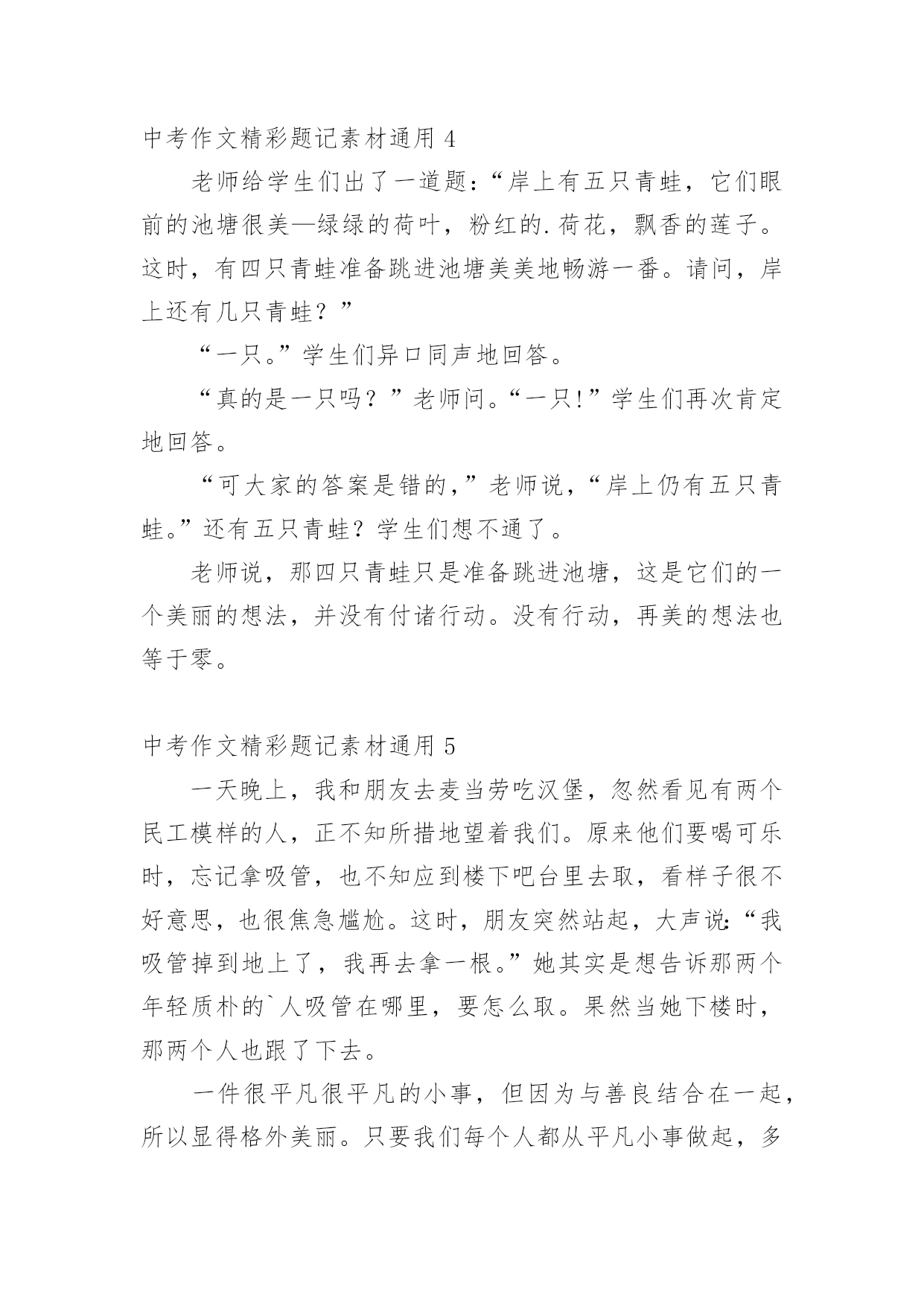 中考作文精彩题记素材通用 4

老师给学生们出了一道题：“岸上有五只青蛙，它们眼前的池塘很美—绿绿的荷叶，粉红的.荷花，飘香的莲子。这时，有四只青蛙准备跳进池塘美美地畅游一番。请问，岸上还有几只青蛙？”

“一只。”学生们异口同声地回答。

“真的是一只吗？”老师问。“一只!”学生们再次肯定地回答。

“可大家的答案是错的，”老师说，“岸上仍有五只青蛙。”还有五只青蛙？学生们想不通了。

老师说，那四只青蛙只是准备跳进池塘，这是它们的一个美丽的想法，并没有付诸行动。没有行动，再美的想法也等于零。

中考作文精彩题记素材通用 5

一天晚上，我和朋友去麦当劳吃汉堡，忽然看见有两个民工模样的人，正不知所措地望着我们。原来他们要喝可乐时，忘记拿吸管，也不知应到楼下吧台里去取，看样子很不好意思，也很焦急尴尬。这时，朋友突然站起，大声说：“我吸管掉到地上了，我再去拿一根。”她其实是想告诉那两个年轻质朴的`人吸管在哪里，要怎么取。果然当她下楼时，那两个人也跟了下去。

一件很平凡很平凡的小事，但因为与善良结合在一起，所以显得格外美丽。只要我们每个人都从平凡小事做起，多